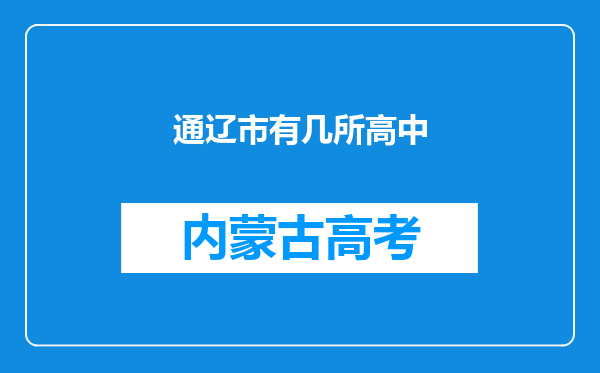 通辽市有几所高中

内蒙古高考